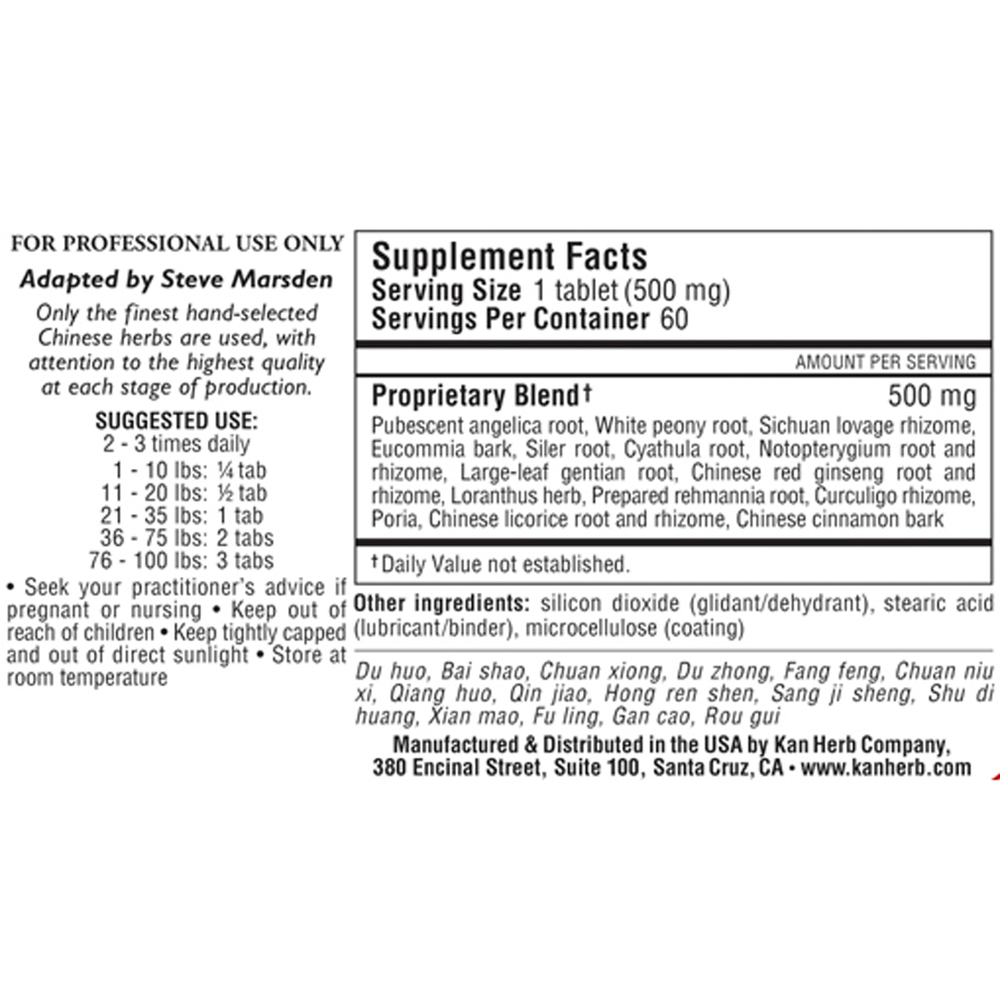 FOR PROFESSIONAL USE ONLY

Adapted by Steve Marsden

Only the finest hand-selected Chinese herbs are used, with attention to the highest quality at each stage of production.

SUGGESTED USE:
2 - 3 times daily
1 - 10 lbs: ¼ tab
11 - 20 lbs: ½ tab
21 - 35 lbs: 1 tab
36 - 75 lbs: 2 tabs
76 - 100 lbs: 3 tabs

• Seek your practitioner's advice if pregnant or nursing • Keep out of reach of children • Keep tightly capped and out of direct sunlight • Store at room temperature

Supplement Facts
Serving Size 1 tablet (500 mg)
Servings Per Container 60

AMOUNT PER SERVING

Proprietary Blend† 500 mg

Pubescent angelica root, White peony root, Sichuan lovage rhizome, Eucommia bark, Siler root, Cyathula root, Notopterygium root and rhizome, Large-leaf gentian root, Chinese red ginseng root and rhizome, Loranthus herb, Prepared rehmannia root, Curculigo rhizome, Poria, Chinese licorice root and rhizome, Chinese cinnamon bark

†Daily Value not established.

Other ingredients: silicon dioxide (glidant/dehydrant), stearic acid (lubricant/binder), microcellulose (coating)

Du huo, Bai shao, Chuan xiong, Du zhong, Fang feng, Chuan niu xi, Qiang huo, Qin jiao, Hong ren shen, Sang ji sheng, Shu di huang, Xian mao, Fu ling, Gan cao, Rou gui

Manufactured & Distributed in the USA by Kan Herb Company, 380 Encinal Street, Suite 100, Santa Cruz, CA • www.kanherb.com